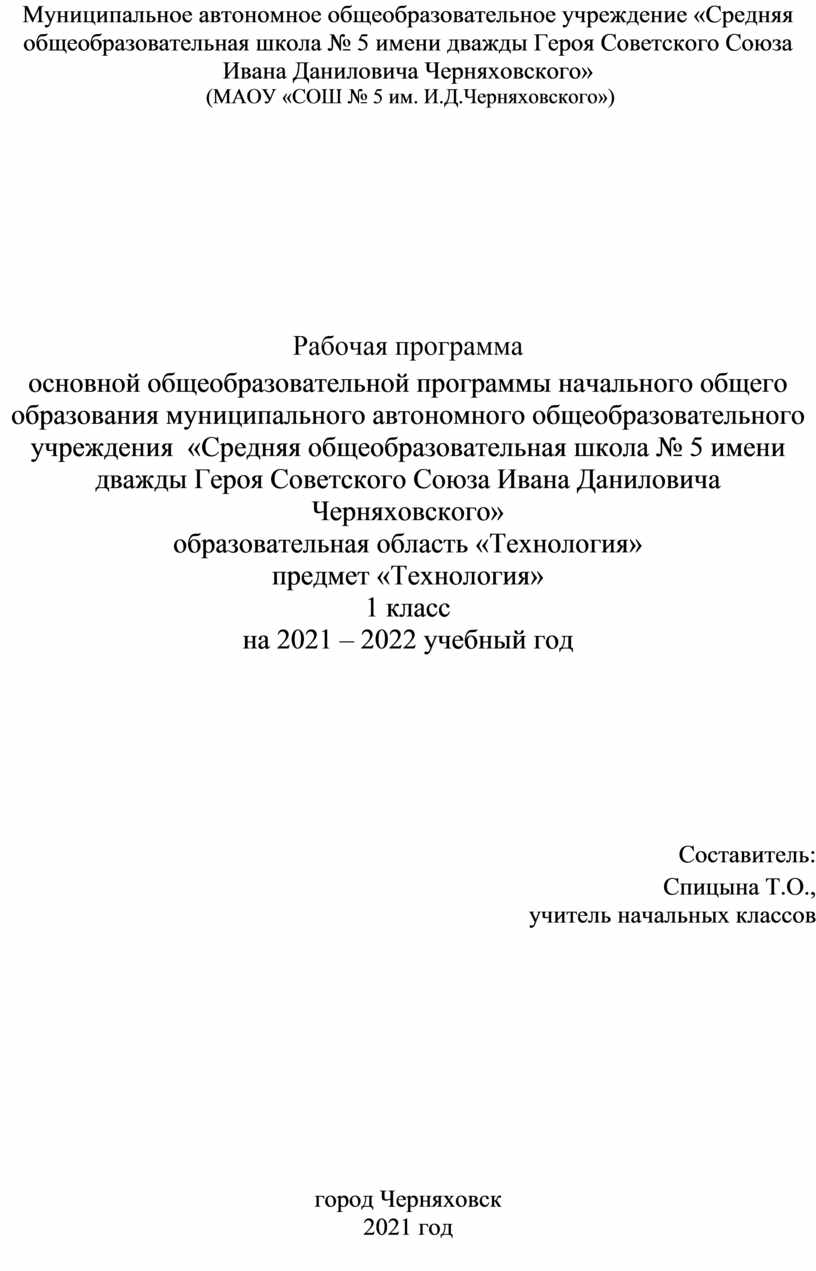 Муниципальное автономное общеобразовательное учреждение «Средняя общеобразовательная школа № 5 имени дважды Героя Советского Союза Ивана Даниловича Черняховского»
(МАОУ «СОШ № 5 им. И.Д.Черняховского»)

Рабочая программа
основной общеобразовательной программы начального общего образования муниципального автономного общеобразовательного учреждения «Средняя общеобразовательная школа № 5 имени дважды Героя Советского Союза Ивана Даниловича Черняховского»
образовательная область «Технология»
предмет «Технология»
1 класс
на 2021 – 2022 учебный год

Составитель:
Спицына Т.О.,
учитель начальных классов

город Черняховск
2021 год